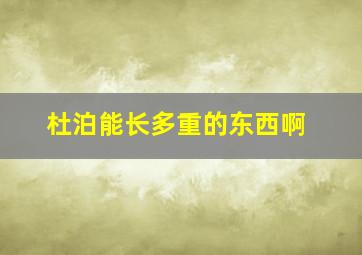 杜泊能长多重的东西啊